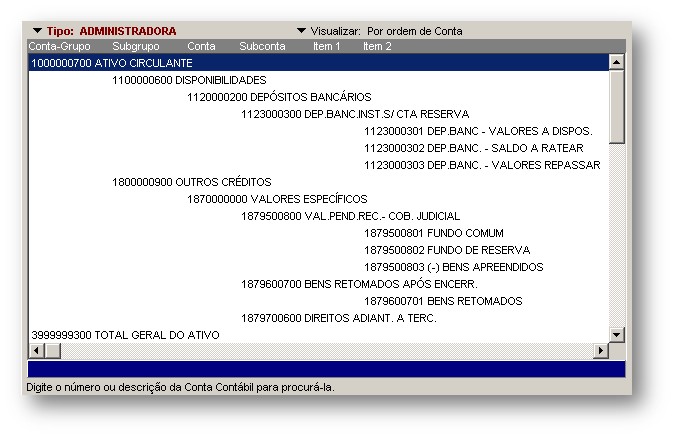 Tipo: ADMINISTRADORA

Visualizar: Por ordem de Conta

Conta-Grupo Subgrupo Conta Subconta Item 1 Item 2

1000000700 ATIVO CIRCULANTE
1100000600 DISPONIBILIDADES
1120000200 DEPÓSITOS BANCÁRIOS
1123000300 DEP.BANC.INST.S/ CTA RESERVA
1123000301 DEP.BANC - VALORES A DISPOS.
1123000302 DEP.BANC. - SALDO A RATEAR
1123000303 DEP.BANC. - VALORES REPASSAR
1800000900 OUTROS CRÉDITOS
1870000000 VALORES ESPECÍFICOS
1879500800 VAL.PEND.REC.- COB. JUDICIAL
1879500801 FUNDO COMUM
1879500802 FUNDO DE RESERVA
1879500803 (-) BENS APREENDIDOS
1879600700 BENS RETOMADOS APÓS ENCERR.
1879600701 BENS RETOMADOS
1879700600 DIREITOS ADIANT. A TERC.
3999999300 TOTAL GERAL DO ATIVO

Digite o número ou descrição da Conta Contábil para procurá-la.